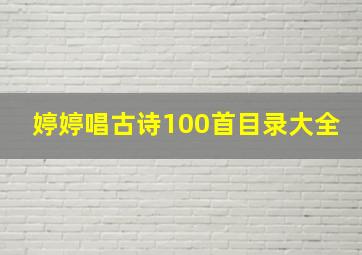 婷婷唱古诗100首目录大全